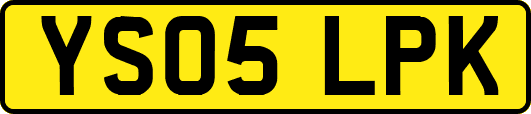 YS05 LPK